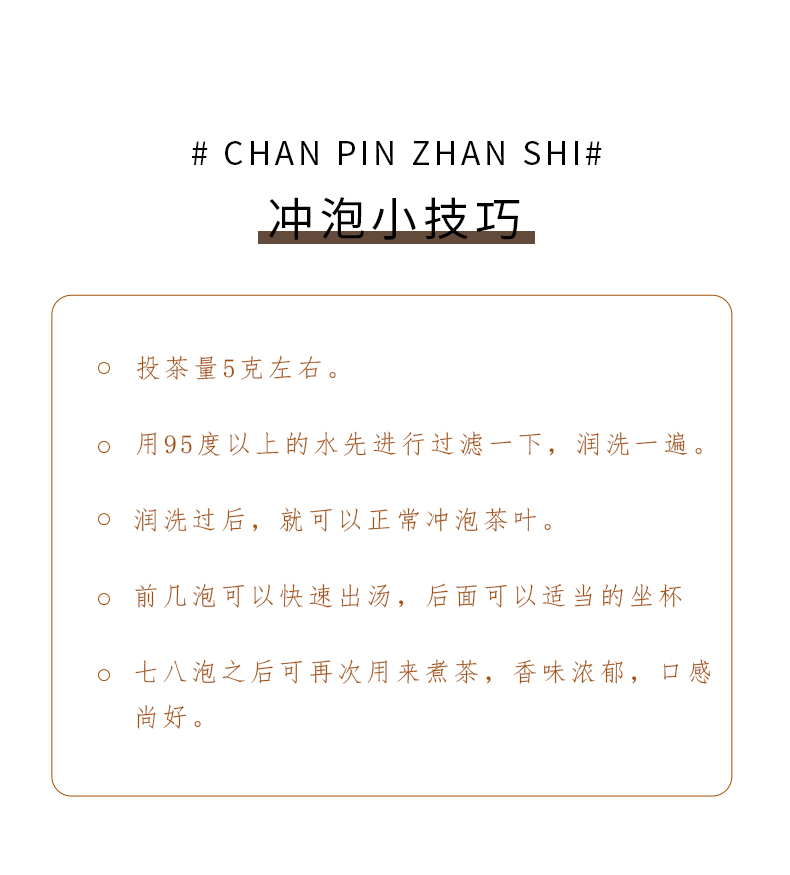 # CHAN PIN ZHAN SHI#

冲泡小技巧

○ 投茶量5克左右。

○ 用95度以上的水先进行过滤一下，润洗一遍。

○ 润洗过后，就可以正常冲泡茶叶。

○ 前几泡可以快速出汤，后面可以适当的坐杯

○ 七八泡之后可再次用来煮茶，香味浓郁，口感尚好。